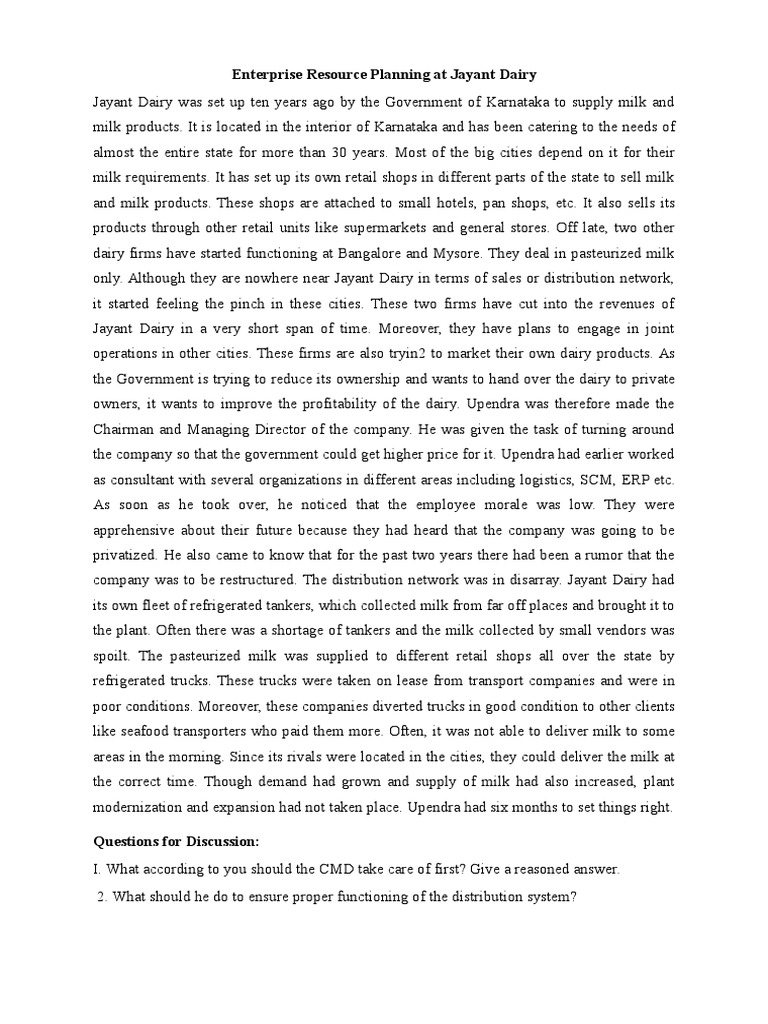 Enterprise Resource Planning at Jayant Dairy

Jayant Dairy was set up ten years ago by the Government of Karnataka to supply milk and milk products. It is located in the interior of Karnataka and has been catering to the needs of almost the entire state for more than 30 years. Most of the big cities depend on it for their milk requirements. It has set up its own retail shops in different parts of the state to sell milk and milk products. These shops are attached to small hotels, pan shops, etc. It also sells its products through other retail units like supermarkets and general stores. Off late, two other dairy firms have started functioning at Bangalore and Mysore. They deal in pasteurized milk only. Although they are nowhere near Jayant Dairy in terms of sales or distribution network, it started feeling the pinch in these cities. These two firms have cut into the revenues of Jayant Dairy in a very short span of time. Moreover, they have plans to engage in joint operations in other cities. These firms are also tryin2 to market their own dairy products. As the Government is trying to reduce its ownership and wants to hand over the dairy to private owners, it wants to improve the profitability of the dairy. Upendra was therefore made the Chairman and Managing Director of the company. He was given the task of turning around the company so that the government could get higher price for it. Upendra had earlier worked as consultant with several organizations in different areas including logistics, SCM, ERP etc. As soon as he took over, he noticed that the employee morale was low. They were apprehensive about their future because they had heard that the company was going to be privatized. He also came to know that for the past two years there had been a rumor that the company was to be restructured. The distribution network was in disarray. Jayant Dairy had its own fleet of refrigerated tankers, which collected milk from far off places and brought it to the plant. Often there was a shortage of tankers and the milk collected by small vendors was spoilt. The pasteurized milk was supplied to different retail shops all over the state by refrigerated trucks. These trucks were taken on lease from transport companies and were in poor conditions. Moreover, these companies diverted trucks in good condition to other clients like seafood transporters who paid them more. Often, it was not able to deliver milk to some areas in the morning. Since its rivals were located in the cities, they could deliver the milk at the correct time. Though demand had grown and supply of milk had also increased, plant modernization and expansion had not taken place. Upendra had six months to set things right.

Questions for Discussion:

I. What according to you should the CMD take care of first? Give a reasoned answer.

2. What should he do to ensure proper functioning of the distribution system?